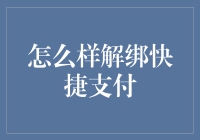 怎么样解绑快捷支付